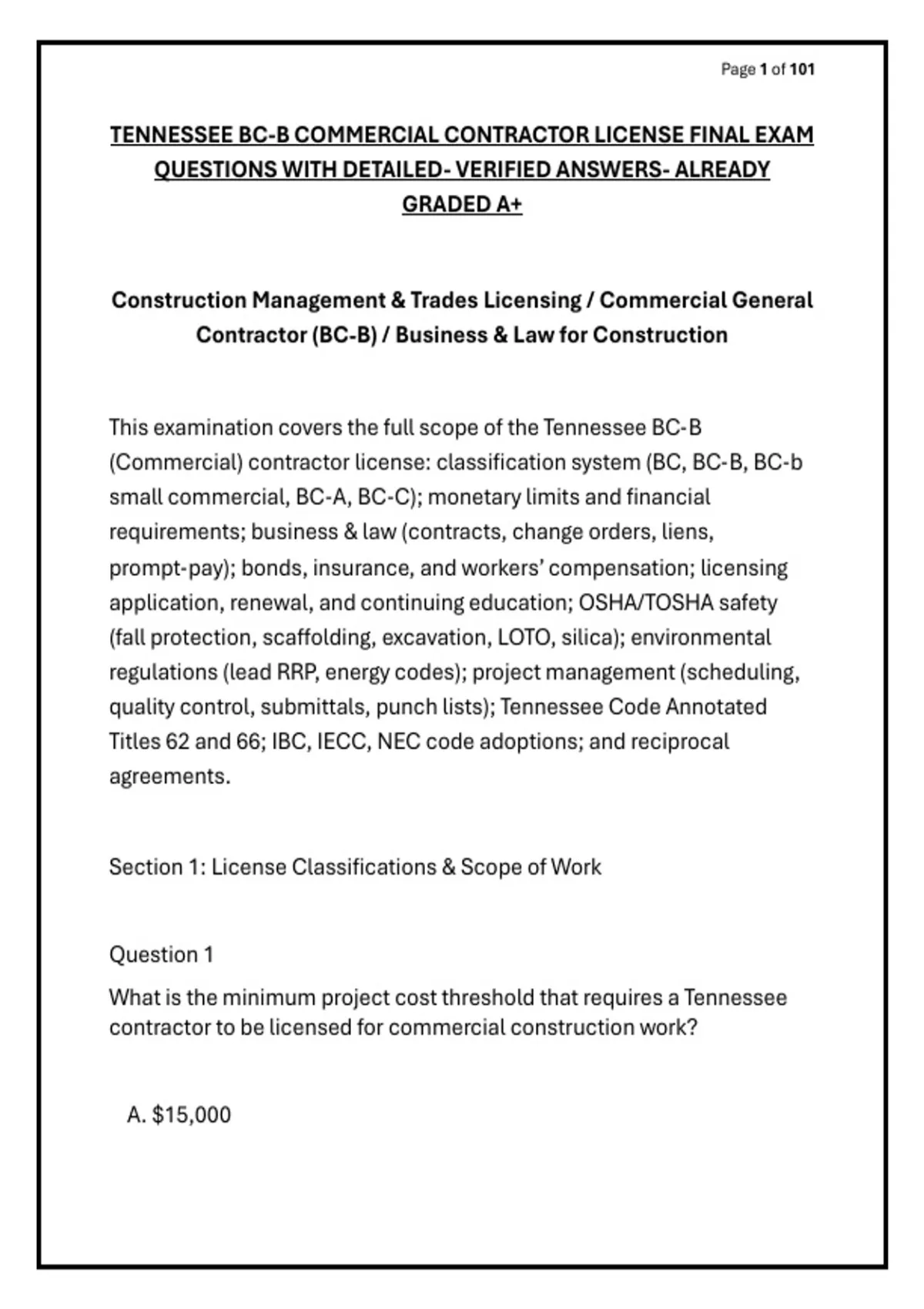 Page 1 of 101

TENNESSEE BC-B COMMERCIAL CONTRACTOR LICENSE FINAL EXAM QUESTIONS WITH DETAILED- VERIFIED ANSWERS- ALREADY GRADED A+

Construction Management & Trades Licensing / Commercial General Contractor (BC-B) / Business & Law for Construction

This examination covers the full scope of the Tennessee BC-B (Commercial) contractor license: classification system (BC, BC-B, BC-b small commercial, BC-A, BC-C); monetary limits and financial requirements; business & law (contracts, change orders, liens, prompt-pay); bonds, insurance, and workers' compensation; licensing application, renewal, and continuing education; OSHA/TOSHA safety (fall protection, scaffolding, excavation, LOTO, silica); environmental regulations (lead RRP, energy codes); project management (scheduling, quality control, submittals, punch lists); Tennessee Code Annotated Titles 62 and 66; IBC, IECC, NEC code adoptions; and reciprocal agreements.

Section 1: License Classifications & Scope of Work

Question 1
What is the minimum project cost threshold that requires a Tennessee contractor to be licensed for commercial construction work?

A. $15,000